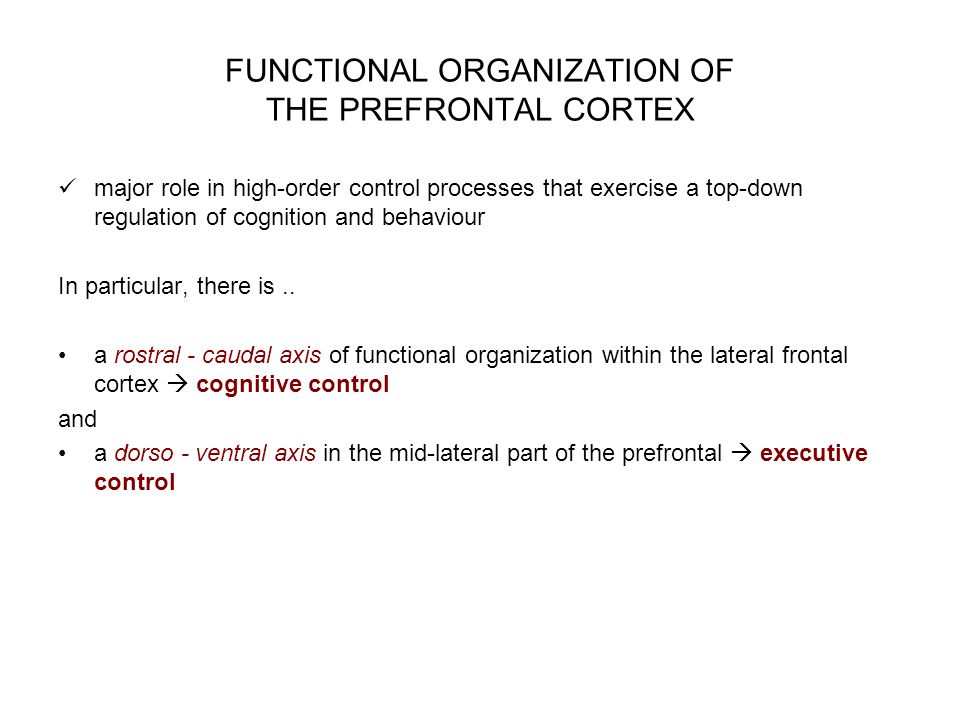 FUNCTIONAL ORGANIZATION OF THE PREFRONTAL CORTEX

✓ major role in high-order control processes that exercise a top-down regulation of cognition and behaviour

In particular, there is ..

• a rostral - caudal axis of functional organization within the lateral frontal cortex → cognitive control

and

• a dorso - ventral axis in the mid-lateral part of the prefrontal → executive control